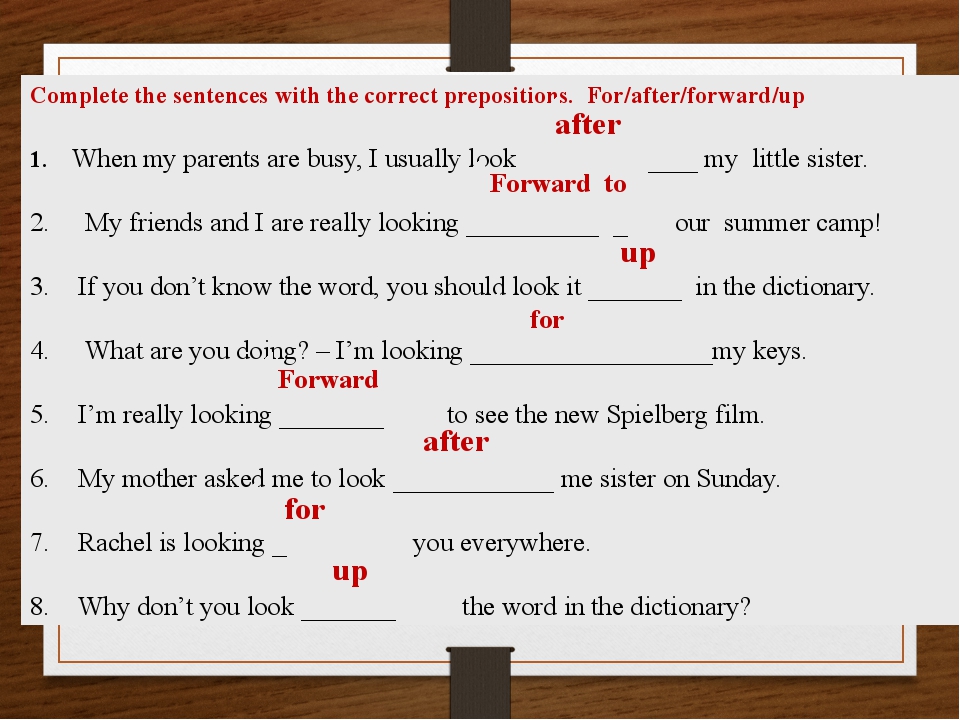 Complete the sentences with the correct prepositions. For/after/forward/up

after

1. When my parents are busy, I usually look ____ my little sister.

Forward to

2. My friends and I are really looking __________ _ our summer camp!

up

3. If you don't know the word, you should look it _______ in the dictionary.

for

4. What are you doing? – I'm looking __________________my keys.

Forward

5. I'm really looking ________ to see the new Spielberg film.

after

6. My mother asked me to look ____________ me sister on Sunday.

for

7. Rachel is looking _ you everywhere.

up

8. Why don't you look _______ the word in the dictionary?